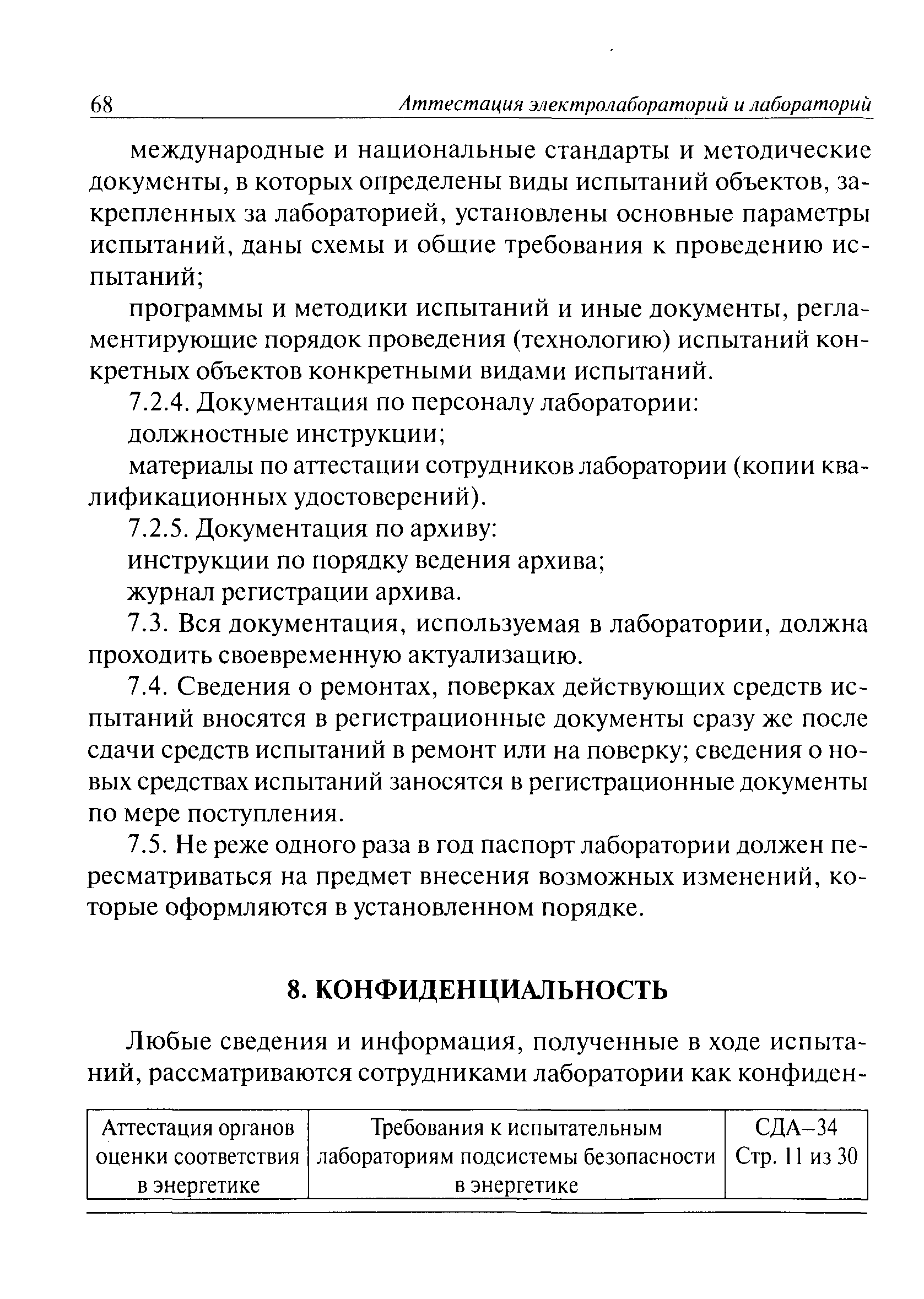 68 Аттестация электролабораторий и лабораторий

международные и национальные стандарты и методические документы, в которых определены виды испытаний объектов, закрепленных за лабораторией, установлены основные параметры испытаний, даны схемы и общие требования к проведению испытаний;

программы и методики испытаний и иные документы, регламентирующие порядок проведения (технологию) испытаний конкретных объектов конкретными видами испытаний.

7.2.4. Документация по персоналу лаборатории:

должностные инструкции;

материалы по аттестации сотрудников лаборатории (копии квалификационных удостоверений).

7.2.5. Документация по архиву:

инструкции по порядку ведения архива;

журнал регистрации архива.

7.3. Вся документация, используемая в лаборатории, должна проходить своевременную актуализацию.

7.4. Сведения о ремонтах, поверках действующих средств испытаний вносятся в регистрационные документы сразу же после сдачи средств испытаний в ремонт или на поверку; сведения о новых средствах испытаний заносятся в регистрационные документы по мере поступления.

7.5. Не реже одного раза в год паспорт лаборатории должен пересматриваться на предмет внесения возможных изменений, которые оформляются в установленном порядке.

8. КОНФИДЕНЦИАЛЬНОСТЬ

Любые сведения и информация, полученные в ходе испытаний, рассматриваются сотрудниками лаборатории как конфиден-

| Аттестация органов оценки соответствия в энергетике | Требования к испытательным лабораториям подсистемы безопасности в энергетике | СДА–34 Стр. 11 из 30 |
|---|---|---|